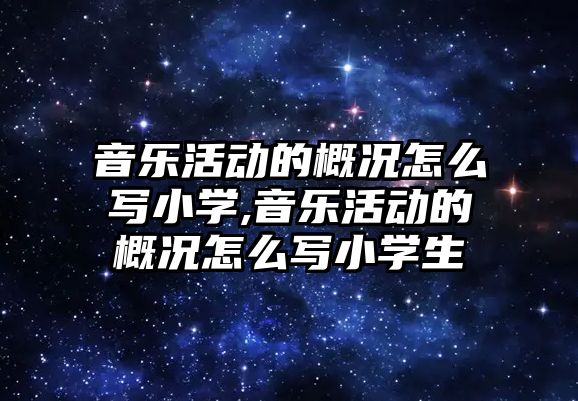 音乐活动的概况怎么写小学,音乐活动的概况怎么写小学生